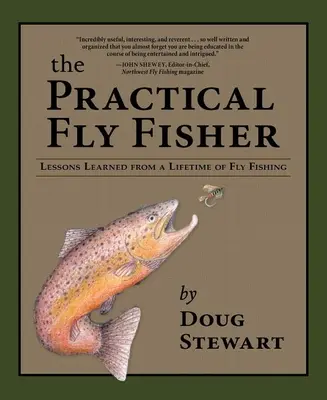 "Incredibly useful, interesting, and reverent . . . so well written and organized that you almost forget you are being educated in the course of being entertained and intrigued."
—JOHN SHEWEY, Editor-in-Chief, Northwest Fly Fishing magazine

the
PRACTICAL
FLY FISHER

LESSONS LEARNED FROM A LIFETIME OF FLY FISHING

by
DOUG
STEWART